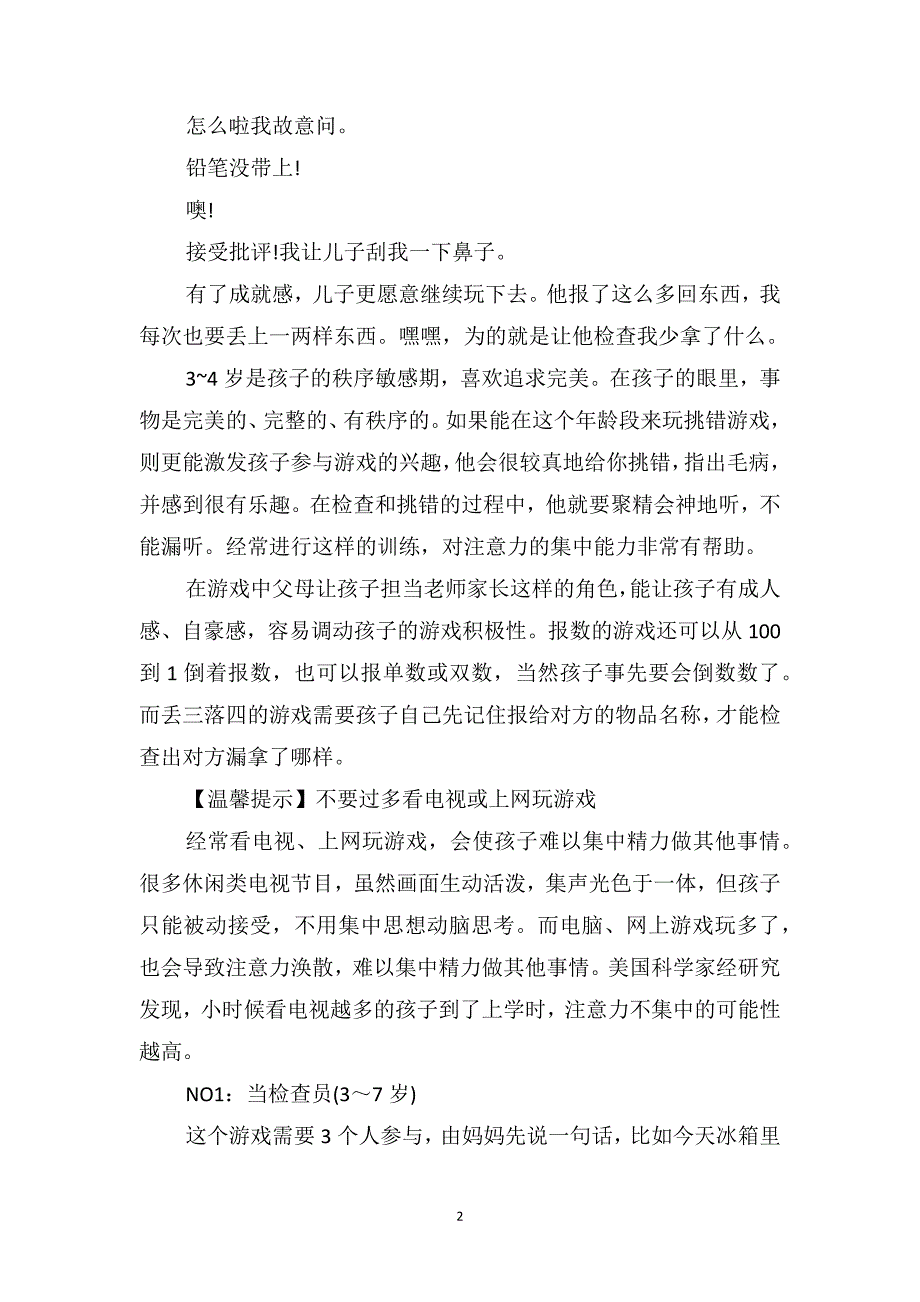 怎么啦我故意问。

铅笔没带上!

噢!

接受批评!我让儿子刮我一下鼻子。

有了成就感，儿子更愿意继续玩下去。他报了这么多回东西，我每次也要丢上一两样东西。嘿嘿，为的就是让他检查我少拿了什么。

3~4 岁是孩子的秩序敏感期，喜欢追求完美。在孩子的眼里，事物是完美的、完整的、有秩序的。如果能在这个年龄段来玩挑错游戏，则更能激发孩子参与游戏的兴趣，他会很较真地给你挑错，指出毛病，并感到很有乐趣。在检查和挑错的过程中，他就要聚精会神地听，不能漏听。经常进行这样的训练，对注意力的集中能力非常有帮助。

在游戏中父母让孩子担当老师家长这样的角色，能让孩子有成人感、自豪感，容易调动孩子的游戏积极性。报数的游戏还可以从 100 到 1 倒着报数，也可以报单数或双数，当然孩子事先要会倒数数了。而丢三落四的游戏需要孩子自己先记住报给对方的物品名称，才能检查出对方漏拿了哪样。

【温馨提示】不要过多看电视或上网玩游戏

经常看电视、上网玩游戏，会使孩子难以集中精力做其他事情。很多休闲类电视节目，虽然画面生动活泼，集声光色于一体，但孩子只能被动接受，不用集中思想动脑思考。而电脑、网上游戏玩多了，也会导致注意力涣散，难以集中精力做其他事情。美国科学家经研究发现，小时候看电视越多的孩子到了上学时，注意力不集中的可能性越高。

NO1：当检查员(3～7 岁)

这个游戏需要 3 个人参与，由妈妈先说一句话，比如今天冰箱里

2